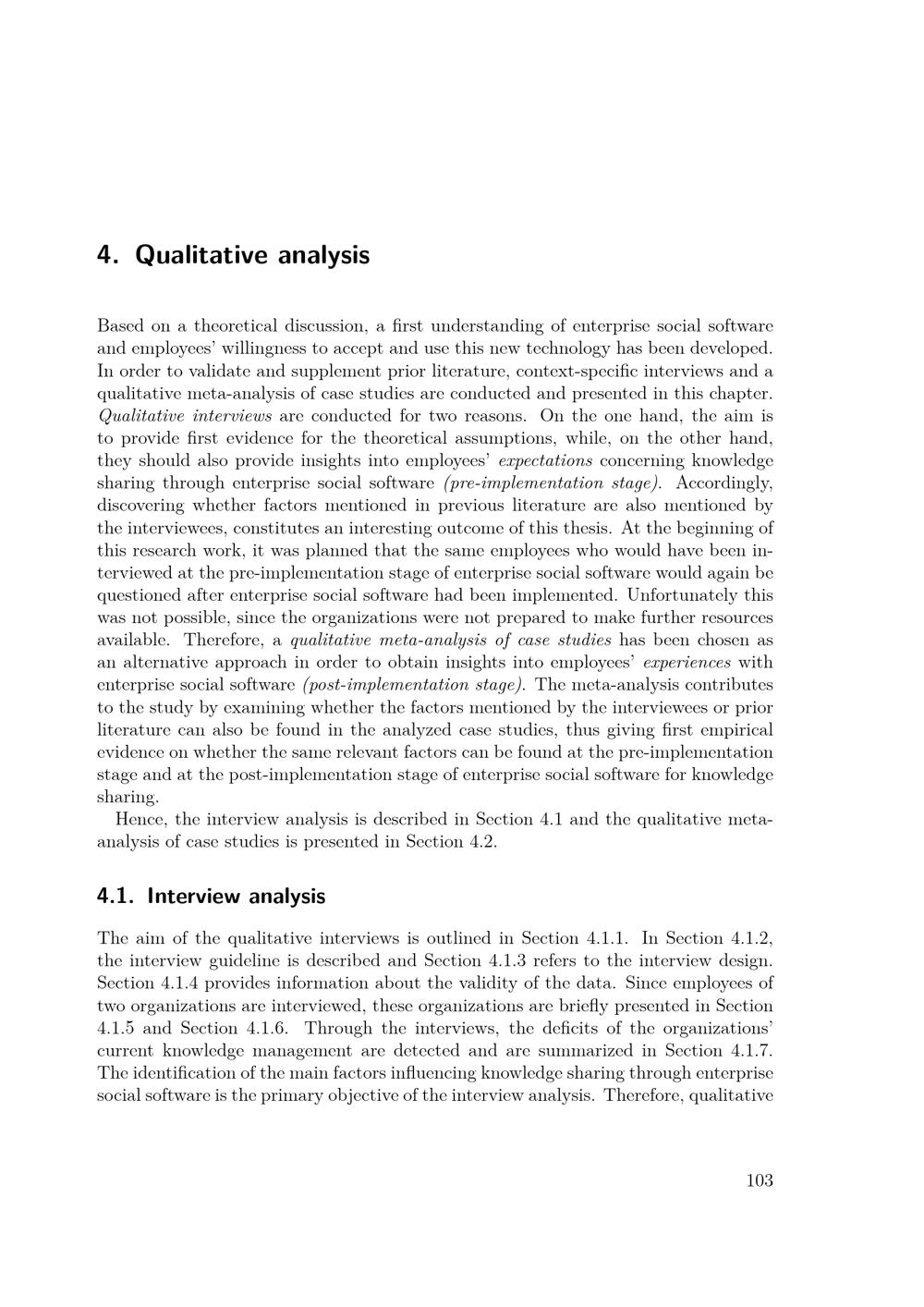 4. Qualitative analysis

Based on a theoretical discussion, a first understanding of enterprise social software and employees' willingness to accept and use this new technology has been developed. In order to validate and supplement prior literature, context-specific interviews and a qualitative meta-analysis of case studies are conducted and presented in this chapter. Qualitative interviews are conducted for two reasons. On the one hand, the aim is to provide first evidence for the theoretical assumptions, while, on the other hand, they should also provide insights into employees' expectations concerning knowledge sharing through enterprise social software (pre-implementation stage). Accordingly, discovering whether factors mentioned in previous literature are also mentioned by the interviewees, constitutes an interesting outcome of this thesis. At the beginning of this research work, it was planned that the same employees who would have been interviewed at the pre-implementation stage of enterprise social software would again be questioned after enterprise social software had been implemented. Unfortunately this was not possible, since the organizations were not prepared to make further resources available. Therefore, a qualitative meta-analysis of case studies has been chosen as an alternative approach in order to obtain insights into employees' experiences with enterprise social software (post-implementation stage). The meta-analysis contributes to the study by examining whether the factors mentioned by the interviewees or prior literature can also be found in the analyzed case studies, thus giving first empirical evidence on whether the same relevant factors can be found at the pre-implementation stage and at the post-implementation stage of enterprise social software for knowledge sharing.

Hence, the interview analysis is described in Section 4.1 and the qualitative meta-analysis of case studies is presented in Section 4.2.

4.1. Interview analysis

The aim of the qualitative interviews is outlined in Section 4.1.1. In Section 4.1.2, the interview guideline is described and Section 4.1.3 refers to the interview design. Section 4.1.4 provides information about the validity of the data. Since employees of two organizations are interviewed, these organizations are briefly presented in Section 4.1.5 and Section 4.1.6. Through the interviews, the deficits of the organizations' current knowledge management are detected and are summarized in Section 4.1.7. The identification of the main factors influencing knowledge sharing through enterprise social software is the primary objective of the interview analysis. Therefore, qualitative

103